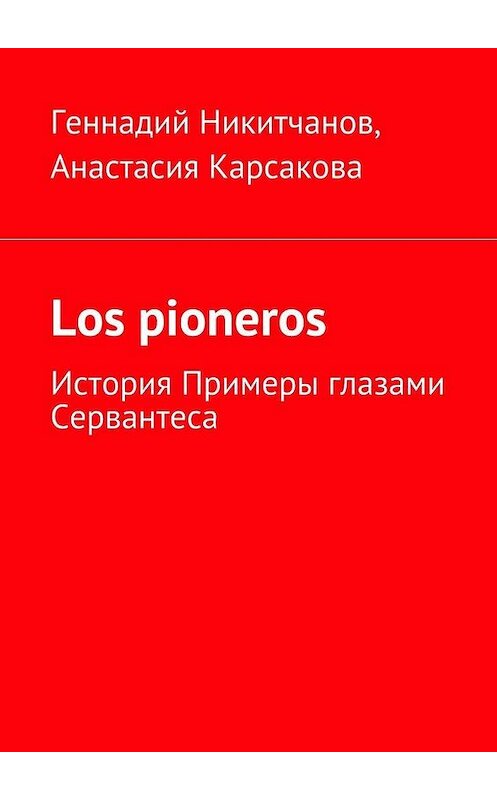 Геннадий Никитчанов,
Анастасия Карсакова

Los pioneros

История Примеры глазами Сервантеса